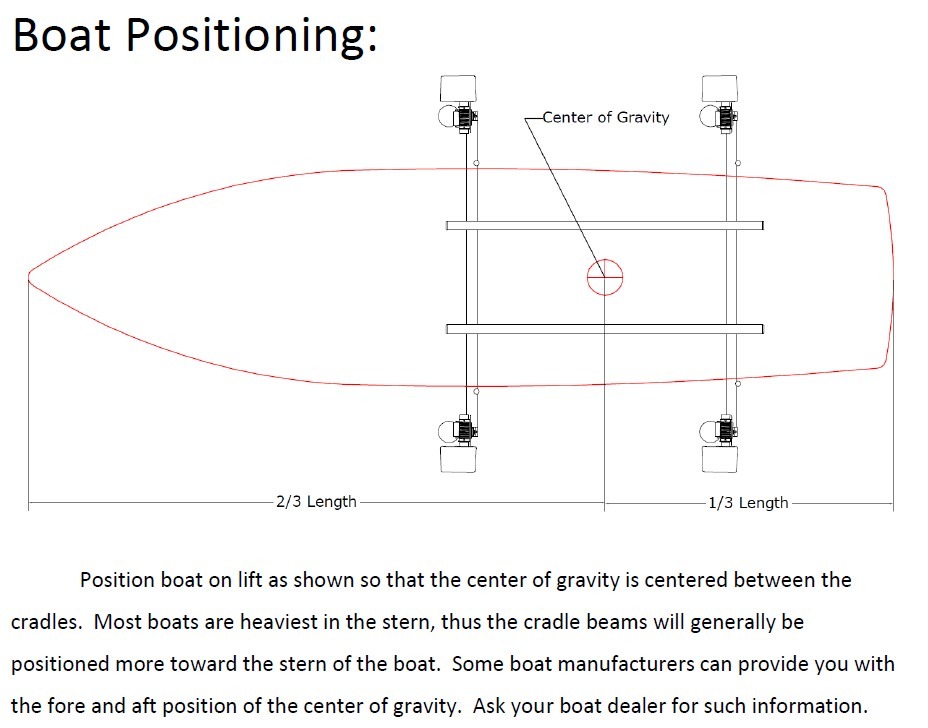 Boat Positioning:

Center of Gravity

2/3 Length

1/3 Length

Position boat on lift as shown so that the center of gravity is centered between the cradles. Most boats are heaviest in the stern, thus the cradle beams will generally be positioned more toward the stern of the boat. Some boat manufacturers can provide you with the fore and aft position of the center of gravity. Ask your boat dealer for such information.